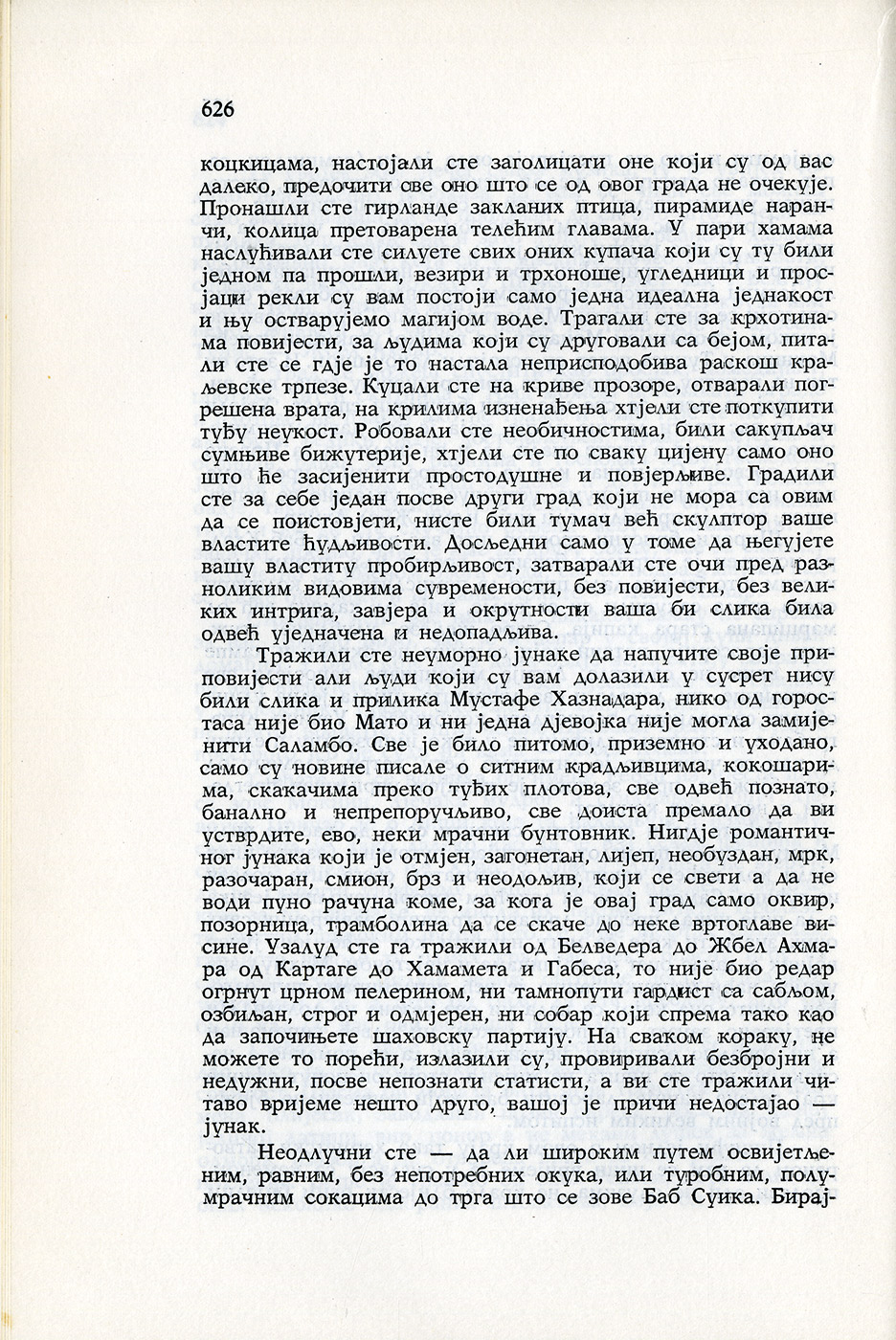 626

коцкицама, настојали сте заголицати оне који су од вас далеко, предочити све оно што се од овог града не очекује. Пронашли сте гирланде закланих птица, пирамиде наранчи, колица претоварена телећим главама. У пари хамама наслућивали сте силуете свих оних купача који су ту били једном па прошли, везири и трхоноше, угледници и просјаци рекли су вам постоји само једна идеална једнакост и њу остварујемо магијом воде. Трагали сте за крхотинама повијести, за људима који су друговали са бејом, питали сте се гдје је то настала неприсподобива раскош краљевске трпезе. Куцали сте на криве прозоре, отварали погрешена врата, на крилима изненађења хтјели сте поткупити туђу неукост. Робовали сте необичностима, били сакупљач сумњиве бижутерије, хтјели сте по сваку цијену само оно што ће засијенити простодушне и повјерљиве. Градили сте за себе један посве други град који не мора са овим да се поистовјети, нисте били тумач већ скулптор ваше властите ћудљивости. Досљедни само у томе да његујете вашу властиту пробирљивост, затварали сте очи пред разноликим видовима сувремености, без повијести, без великих интрига, завјера и окрутности ваша би слика била одвећ уједначена и недопадљива.

Тражили сте неуморно јунаке да напучите своје приповијести али људи који су вам долазили у сусрет нису били слика и прилика Мустафе Хазнадара, нико од горостаса није био Мато и ни једна дјевојка није могла замијенити Саламбо. Све је било питомо, приземно и уходано, само су новине писале о ситним крадљивцима, кокошарима, скакачима преко туђих плотова, све одвећ познато, банално и непрепоручљиво, све доиста премало да ви устврдите, ево, неки мрачни бунтовник. Нигдје романтичног јунака који је отмјен, загонетан, лијеп, необуздан, мрк, разочаран, смион, брз и неодољив, који се свети а да не води пуно рачуна коме, за кога је овај град само оквир, позорница, трамболина да се скаче до неке вртоглаве висине. Узалуд сте га тражили од Белведера до Жбел Ахмара од Картаге до Хамамета и Габеса, то није био редар огрнут црном пелерином, ни тамнопути гардист са сабљом, озбиљан, строг и одмјерен, ни собар који спрема тако као да започињете шаховску партију. На сваком кораку, не можете то порећи, излазили су, провиривали безбројни и недужни, посве непознати статисти, а ви сте тражили читаво вријеме нешто друго, вашој је причи недостајао — јунак.

Неодлучни сте — да ли широким путем освијетљеним, равним, без непотребних окука, или туробним, полумрачним сокацима до трга што се зове Баб Суика. Бирај-